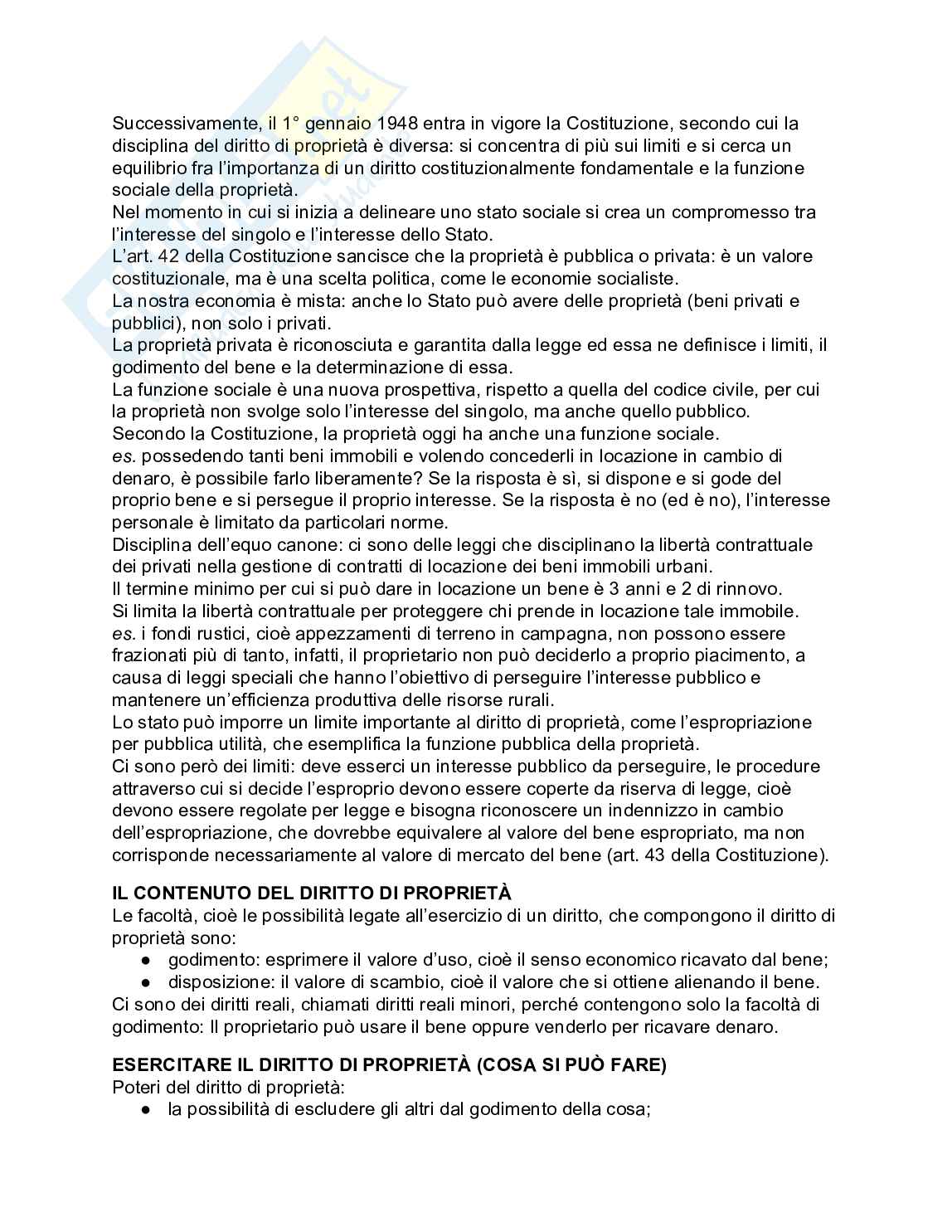 Successivamente, il 1° gennaio 1948 entra in vigore la Costituzione, secondo cui la disciplina del diritto di proprietà è diversa: si concentra di più sui limiti e si cerca un equilibrio fra l'importanza di un diritto costituzionalmente fondamentale e la funzione sociale della proprietà.
Nel momento in cui si inizia a delineare uno stato sociale si crea un compromesso tra l'interesse del singolo e l'interesse dello Stato.
L'art. 42 della Costituzione sancisce che la proprietà è pubblica o privata: è un valore costituzionale, ma è una scelta politica, come le economie socialiste.
La nostra economia è mista: anche lo Stato può avere delle proprietà (beni privati e pubblici), non solo i privati.
La proprietà privata è riconosciuta e garantita dalla legge ed essa ne definisce i limiti, il godimento del bene e la determinazione di essa.
La funzione sociale è una nuova prospettiva, rispetto a quella del codice civile, per cui la proprietà non svolge solo l'interesse del singolo, ma anche quello pubblico.
Secondo la Costituzione, la proprietà oggi ha anche una funzione sociale.
es. possedendo tanti beni immobili e volendo concederli in locazione in cambio di denaro, è possibile farlo liberamente? Se la risposta è sì, si dispone e si gode del proprio bene e si persegue il proprio interesse. Se la risposta è no (ed è no), l'interesse personale è limitato da particolari norme.
Disciplina dell'equo canone: ci sono delle leggi che disciplinano la libertà contrattuale dei privati nella gestione di contratti di locazione dei beni immobili urbani.
Il termine minimo per cui si può dare in locazione un bene è 3 anni e 2 di rinnovo.
Si limita la libertà contrattuale per proteggere chi prende in locazione tale immobile.
es. i fondi rustici, cioè appezzamenti di terreno in campagna, non possono essere frazionati più di tanto, infatti, il proprietario non può deciderlo a proprio piacimento, a causa di leggi speciali che hanno l'obiettivo di perseguire l'interesse pubblico e mantenere un'efficienza produttiva delle risorse rurali.
Lo stato può imporre un limite importante al diritto di proprietà, come l'espropriazione per pubblica utilità, che esemplifica la funzione pubblica della proprietà.
Ci sono però dei limiti: deve esserci un interesse pubblico da perseguire, le procedure attraverso cui si decide l'esproprio devono essere coperte da riserva di legge, cioè devono essere regolate per legge e bisogna riconoscere un indennizzo in cambio dell'espropriazione, che dovrebbe equivalere al valore del bene espropriato, ma non corrisponde necessariamente al valore di mercato del bene (art. 43 della Costituzione).

IL CONTENUTO DEL DIRITTO DI PROPRIETÀ
Le facoltà, cioè le possibilità legate all'esercizio di un diritto, che compongono il diritto di proprietà sono:
● godimento: esprimere il valore d'uso, cioè il senso economico ricavato dal bene;
● disposizione: il valore di scambio, cioè il valore che si ottiene alienando il bene.
Ci sono dei diritti reali, chiamati diritti reali minori, perché contengono solo la facoltà di godimento: Il proprietario può usare il bene oppure venderlo per ricavare denaro.

ESERCITARE IL DIRITTO DI PROPRIETÀ (COSA SI PUÒ FARE)
Poteri del diritto di proprietà:
● la possibilità di escludere gli altri dal godimento della cosa;